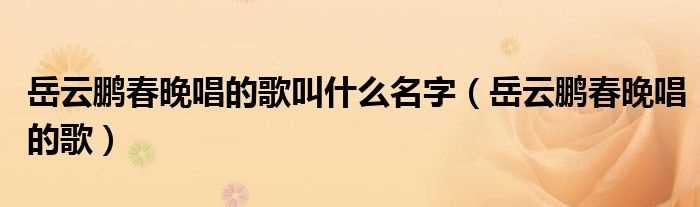 岳云鹏春晚唱的歌叫什么名字（岳云鹏春晚唱的歌）